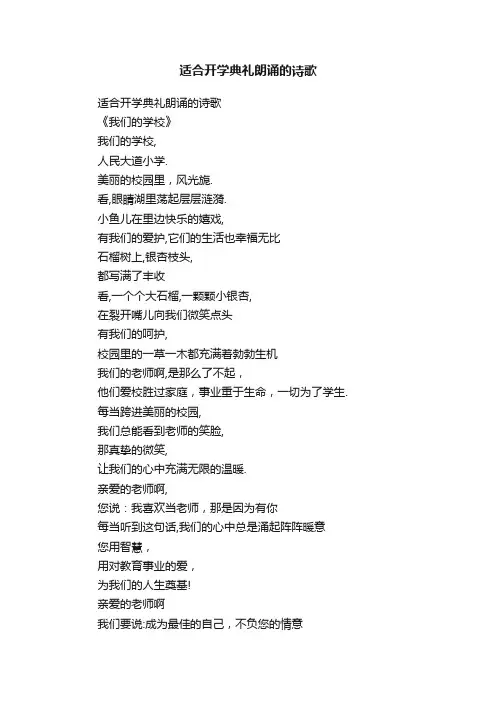 适合开学典礼朗诵的诗歌

适合开学典礼朗诵的诗歌
《我们的学校》
我们的学校,
人民大道小学.
美丽的校园里，风光旎.
看,眼睛湖里荡起层层涟漪.
小鱼儿在里边快乐的嬉戏,
有我们的爱护,它们的生活也幸福无比
石榴树上,银杏枝头,
都写满了丰收
看,一个个大石榴,一颗颗小银杏,
在裂开嘴儿向我们微笑点头
有我们的呵护,
校园里的一草一木都充满着勃勃生机
我们的老师啊,是那么了不起，
他们爱校胜过家庭，事业重于生命，一切为了学生.
每当跨进美丽的校园,
我们总能看到老师的笑脸,
那真挚的微笑,
让我们的心中充满无限的温暖.
亲爱的老师啊,
您说：我喜欢当老师，那是因为有你
每当听到这句话,我们的心中总是涌起阵阵暖意
您用智慧，
用对教育事业的爱，
为我们的人生奠基!
亲爱的老师啊
我们要说:成为最佳的自己，不负您的情意